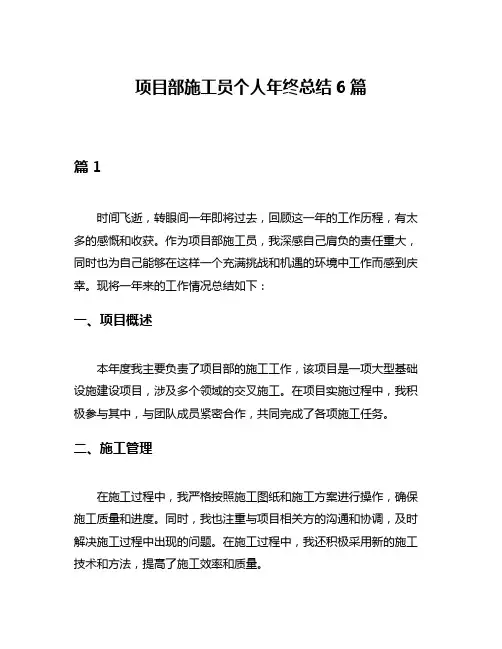 项目部施工员个人年终总结 6 篇

篇 1

时间飞逝，转眼间一年即将过去，回顾这一年的工作历程，有太多的感慨和收获。作为项目部施工员，我深感自己肩负的责任重大，同时也为自己能够在这样一个充满挑战和机遇的环境中工作而感到庆幸。现将一年来的工作情况总结如下：

一、项目概述

本年度我主要负责了项目部的施工工作，该项目是一项大型基础设施建设项目，涉及多个领域的交叉施工。在项目实施过程中，我积极参与其中，与团队成员紧密合作，共同完成了各项施工任务。

二、施工管理

在施工过程中，我严格按照施工图纸和施工方案进行操作，确保施工质量和进度。同时，我也注重与项目相关方的沟通和协调，及时解决施工过程中出现的问题。在施工过程中，我还积极采用新的施工技术和方法，提高了施工效率和质量。